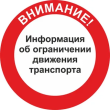 ВНИМАНИЕ!

Информация об ограничении движения транспорта